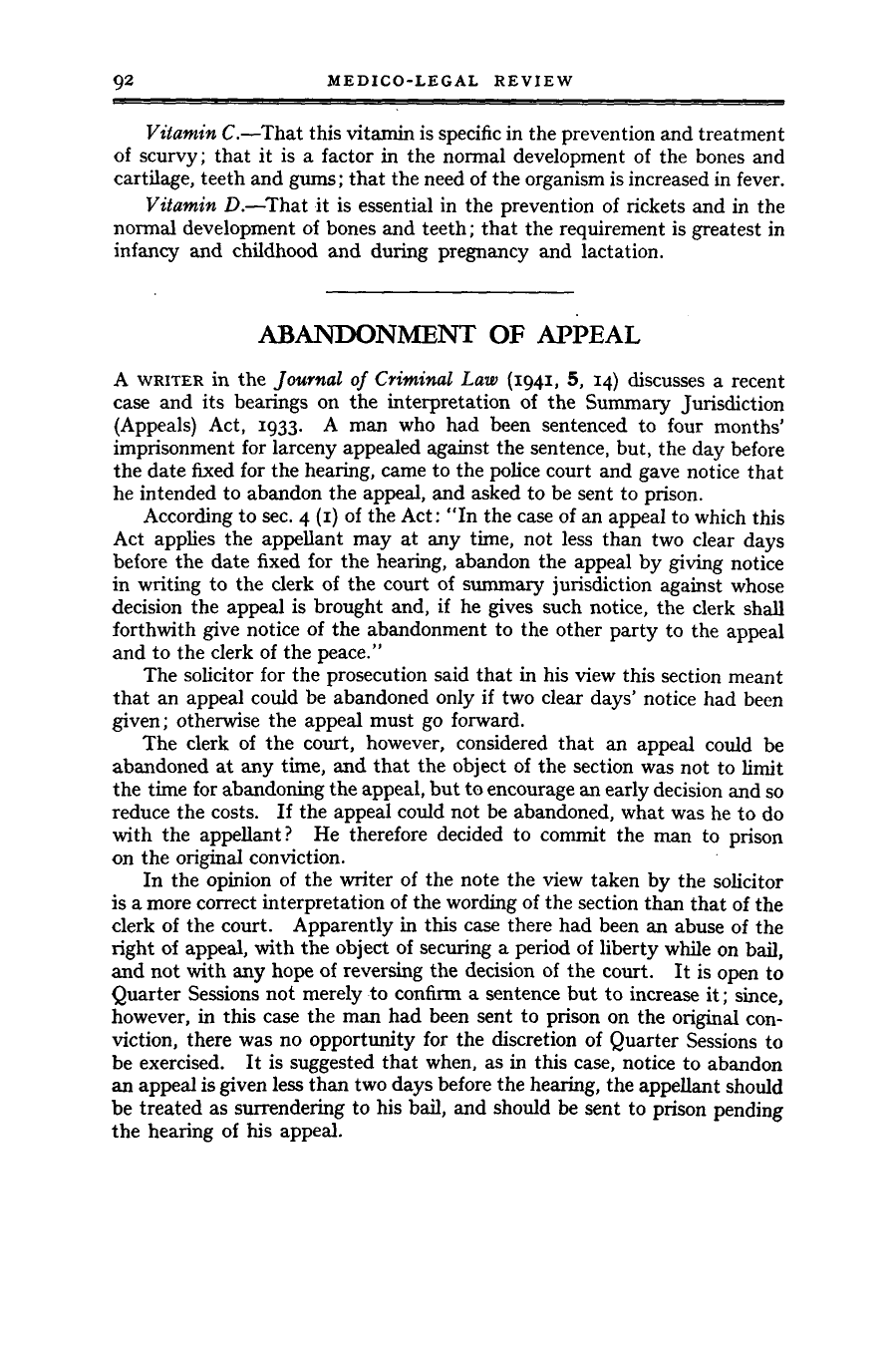 92 MEDICO-LEGAL REVIEW

Vitamin C.—That this vitamin is specific in the prevention and treatment of scurvy; that it is a factor in the normal development of the bones and cartilage, teeth and gums; that the need of the organism is increased in fever.

Vitamin D.—That it is essential in the prevention of rickets and in the normal development of bones and teeth; that the requirement is greatest in infancy and childhood and during pregnancy and lactation.

ABANDONMENT OF APPEAL

A WRITER in the Journal of Criminal Law (1941, 5, 14) discusses a recent case and its bearings on the interpretation of the Summary Jurisdiction (Appeals) Act, 1933. A man who had been sentenced to four months' imprisonment for larceny appealed against the sentence, but, the day before the date fixed for the hearing, came to the police court and gave notice that he intended to abandon the appeal, and asked to be sent to prison.

According to sec. 4 (1) of the Act: "In the case of an appeal to which this Act applies the appellant may at any time, not less than two clear days before the date fixed for the hearing, abandon the appeal by giving notice in writing to the clerk of the court of summary jurisdiction against whose decision the appeal is brought and, if he gives such notice, the clerk shall forthwith give notice of the abandonment to the other party to the appeal and to the clerk of the peace."

The solicitor for the prosecution said that in his view this section meant that an appeal could be abandoned only if two clear days' notice had been given; otherwise the appeal must go forward.

The clerk of the court, however, considered that an appeal could be abandoned at any time, and that the object of the section was not to limit the time for abandoning the appeal, but to encourage an early decision and so reduce the costs. If the appeal could not be abandoned, what was he to do with the appellant? He therefore decided to commit the man to prison on the original conviction.

In the opinion of the writer of the note the view taken by the solicitor is a more correct interpretation of the wording of the section than that of the clerk of the court. Apparently in this case there had been an abuse of the right of appeal, with the object of securing a period of liberty while on bail, and not with any hope of reversing the decision of the court. It is open to Quarter Sessions not merely to confirm a sentence but to increase it; since, however, in this case the man had been sent to prison on the original conviction, there was no opportunity for the discretion of Quarter Sessions to be exercised. It is suggested that when, as in this case, notice to abandon an appeal is given less than two days before the hearing, the appellant should be treated as surrendering to his bail, and should be sent to prison pending the hearing of his appeal.